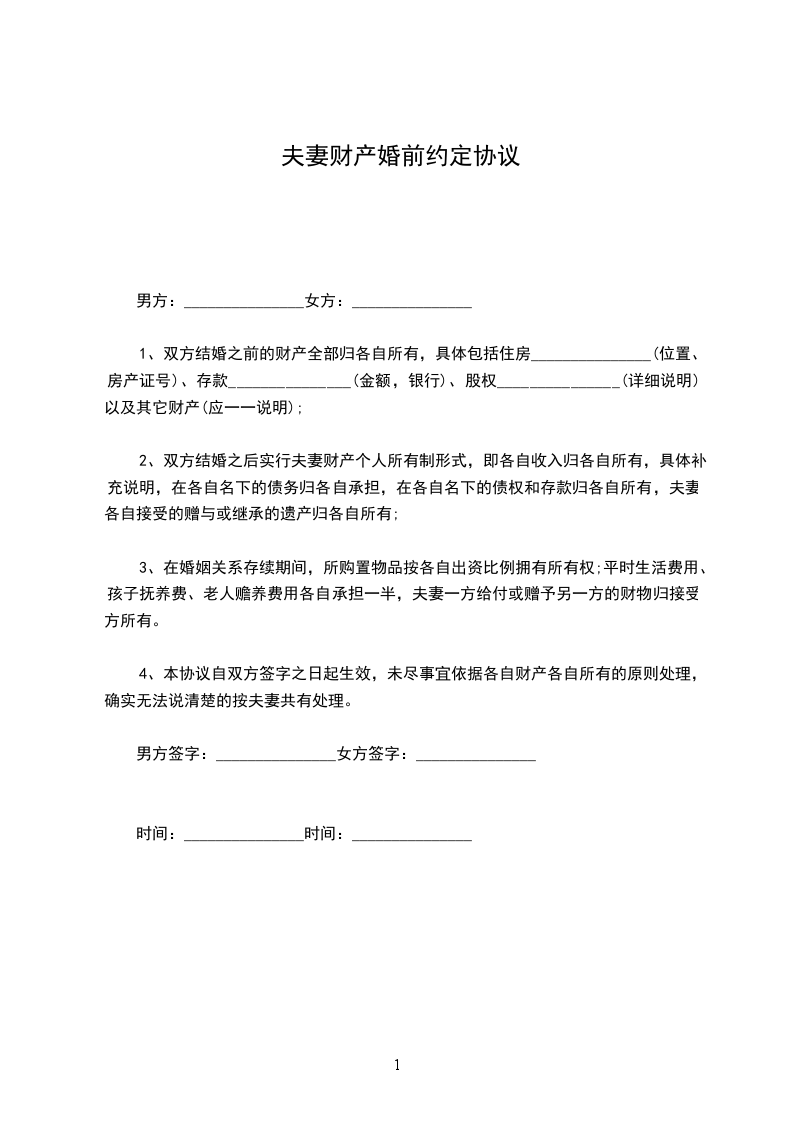 夫妻财产婚前约定协议

男方：______________女方：______________

1、双方结婚之前的财产全部归各自所有，具体包括住房______________(位置、房产证号)、存款______________(金额，银行)、股权______________(详细说明)以及其它财产(应一一说明);

2、双方结婚之后实行夫妻财产个人所有制形式，即各自收入归各自所有，具体补充说明，在各自名下的债务归各自承担，在各自名下的债权和存款归各自所有，夫妻各自接受的赠与或继承的遗产归各自所有;

3、在婚姻关系存续期间，所购置物品按各自出资比例拥有所有权;平时生活费用、孩子抚养费、老人赡养费用各自承担一半，夫妻一方给付或赠予另一方的财物归接受方所有。

4、本协议自双方签字之日起生效，未尽事宜依据各自财产各自所有的原则处理，确实无法说清楚的按夫妻共有处理。

男方签字：______________女方签字：______________

时间：______________时间：______________

1